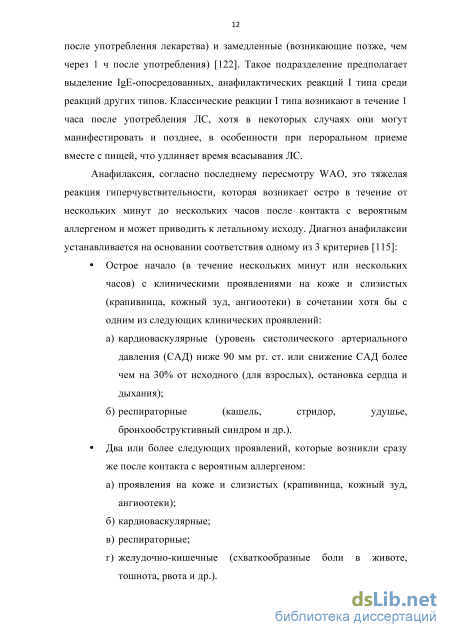 12

после употребления лекарства) и замедленные (возникающие позже, чем через 1 ч после употребления) [122]. Такое подразделение предполагает выделение IgE-опосредованных, анафилактических реакций I типа среди реакций других типов. Классические реакции I типа возникают в течение 1 часа после употребления ЛС, хотя в некоторых случаях они могут манифестировать и позднее, в особенности при пероральном приеме вместе с пищей, что удлиняет время всасывания ЛС.

Анафилаксия, согласно последнему пересмотру WAO, это тяжелая реакция гиперчувствительности, которая возникает остро в течение от нескольких минут до нескольких часов после контакта с вероятным аллергеном и может приводить к летальному исходу. Диагноз анафилаксии устанавливается на основании соответствия одному из 3 критериев [115]:

• Острое начало (в течение нескольких минут или нескольких часов) с клиническими проявлениями на коже и слизистых (крапивница, кожный зуд, ангиоотеки) в сочетании хотя бы с одним из следующих клинических проявлений:
а) кардиоваскулярные (уровень систолического артериального давления (САД) ниже 90 мм рт. ст. или снижение САД более чем на 30% от исходного (для взрослых), остановка сердца и дыхания);
б) респираторные (кашель, стридор, удушье, бронхообструктивный синдром и др.).

• Два или более следующих проявлений, которые возникли сразу же после контакта с вероятным аллергеном:
а) проявления на коже и слизистых (крапивница, кожный зуд, ангиоотеки);
б) кардиоваскулярные;
в) респираторные;
г) желудочно-кишечные (схваткообразные боли в животе, тошнота, рвота и др.).

dsLib.net
библиотека диссертаций